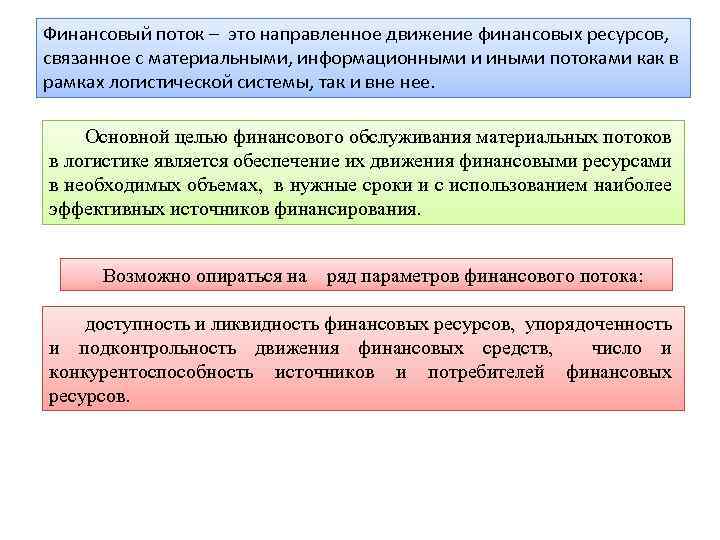 Финансовый поток – это направленное движение финансовых ресурсов, связанное с материальными, информационными и иными потоками как в рамках логистической системы, так и вне нее.

Основной целью финансового обслуживания материальных потоков в логистике является обеспечение их движения финансовыми ресурсами в необходимых объемах, в нужные сроки и с использованием наиболее эффективных источников финансирования.

Возможно опираться на ряд параметров финансового потока:

доступность и ликвидность финансовых ресурсов, упорядоченность и подконтрольность движения финансовых средств, число и конкурентоспособность источников и потребителей финансовых ресурсов.